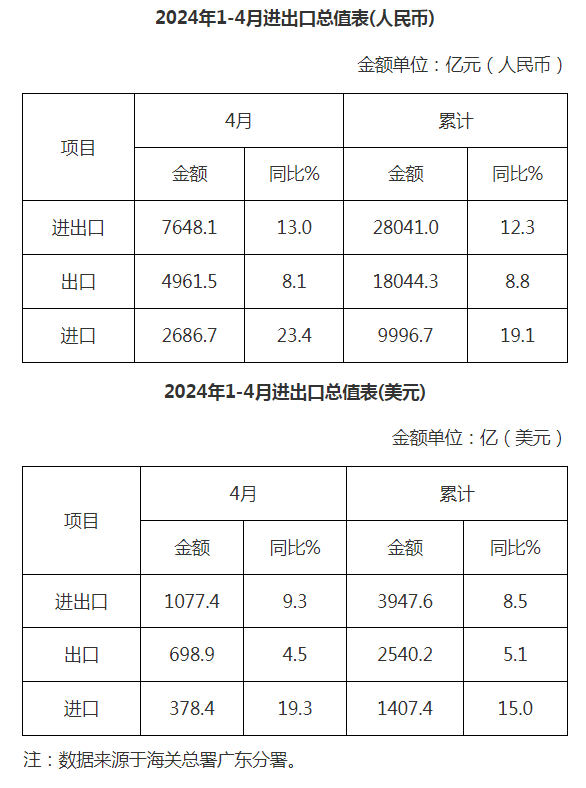 2024年1-4月进出口总值表(人民币)

金额单位：亿元（人民币）

| 项目 | 4月 | | 累计 | |
|---|---|---|---|---|
| | 金额 | 同比% | 金额 | 同比% |
| 进出口 | 7648.1 | 13.0 | 28041.0 | 12.3 |
| 出口 | 4961.5 | 8.1 | 18044.3 | 8.8 |
| 进口 | 2686.7 | 23.4 | 9996.7 | 19.1 |

2024年1-4月进出口总值表(美元)

金额单位：亿（美元）

| 项目 | 4月 | | 累计 | |
|---|---|---|---|---|
| | 金额 | 同比% | 金额 | 同比% |
| 进出口 | 1077.4 | 9.3 | 3947.6 | 8.5 |
| 出口 | 698.9 | 4.5 | 2540.2 | 5.1 |
| 进口 | 378.4 | 19.3 | 1407.4 | 15.0 |

注：数据来源于海关总署广东分署。